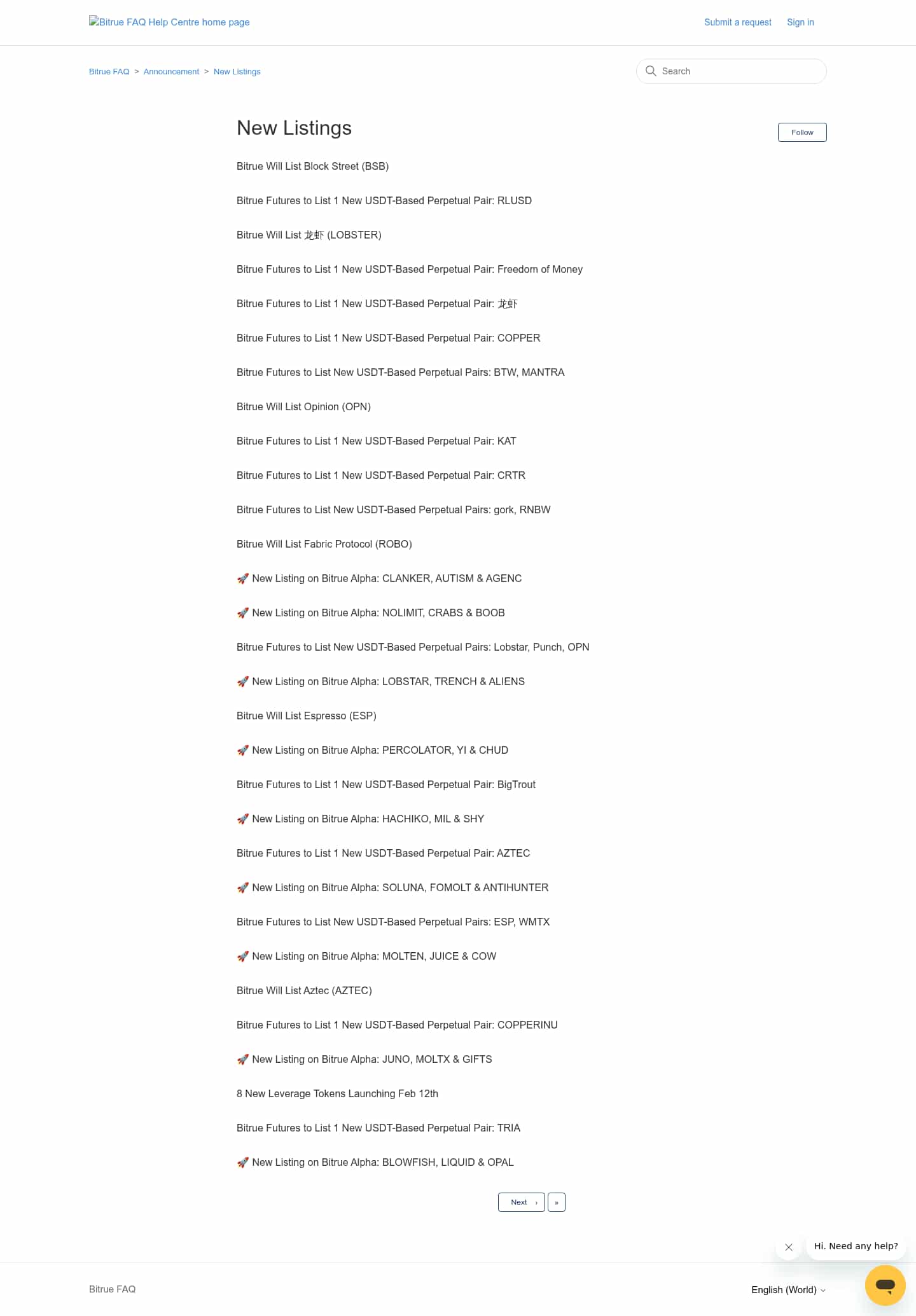 Bitrue FAQ Help Centre home page

Submit a request Sign in

Bitrue FAQ > Announcement > New Listings

Search

New Listings

Follow

Bitrue Will List Block Street (BSB)

Bitrue Futures to List 1 New USDT-Based Perpetual Pair: RLUSD

Bitrue Will List 龙虾 (LOBSTER)

Bitrue Futures to List 1 New USDT-Based Perpetual Pair: Freedom of Money

Bitrue Futures to List 1 New USDT-Based Perpetual Pair: 龙虾

Bitrue Futures to List 1 New USDT-Based Perpetual Pair: COPPER

Bitrue Futures to List New USDT-Based Perpetual Pairs: BTW, MANTRA

Bitrue Will List Opinion (OPN)

Bitrue Futures to List 1 New USDT-Based Perpetual Pair: KAT

Bitrue Futures to List 1 New USDT-Based Perpetual Pair: CRTR

Bitrue Futures to List New USDT-Based Perpetual Pairs: gork, RNBW

Bitrue Will List Fabric Protocol (ROBO)

🚀 New Listing on Bitrue Alpha: CLANKER, AUTISM & AGENC

🚀 New Listing on Bitrue Alpha: NOLIMIT, CRABS & BOOB

Bitrue Futures to List New USDT-Based Perpetual Pairs: Lobstar, Punch, OPN

🚀 New Listing on Bitrue Alpha: LOBSTAR, TRENCH & ALIENS

Bitrue Will List Espresso (ESP)

🚀 New Listing on Bitrue Alpha: PERCOLATOR, YI & CHUD

Bitrue Futures to List 1 New USDT-Based Perpetual Pair: BigTrout

🚀 New Listing on Bitrue Alpha: HACHIKO, MIL & SHY

Bitrue Futures to List 1 New USDT-Based Perpetual Pair: AZTEC

🚀 New Listing on Bitrue Alpha: SOLUNA, FOMOLT & ANTIHUNTER

Bitrue Futures to List New USDT-Based Perpetual Pairs: ESP, WMTX

🚀 New Listing on Bitrue Alpha: MOLTEN, JUICE & COW

Bitrue Will List Aztec (AZTEC)

Bitrue Futures to List 1 New USDT-Based Perpetual Pair: COPPERINU

🚀 New Listing on Bitrue Alpha: JUNO, MOLTX & GIFTS

8 New Leverage Tokens Launching Feb 12th

Bitrue Futures to List 1 New USDT-Based Perpetual Pair: TRIA

🚀 New Listing on Bitrue Alpha: BLOWFISH, LIQUID & OPAL

Next › »

Hi. Need any help?

Bitrue FAQ

English (World)